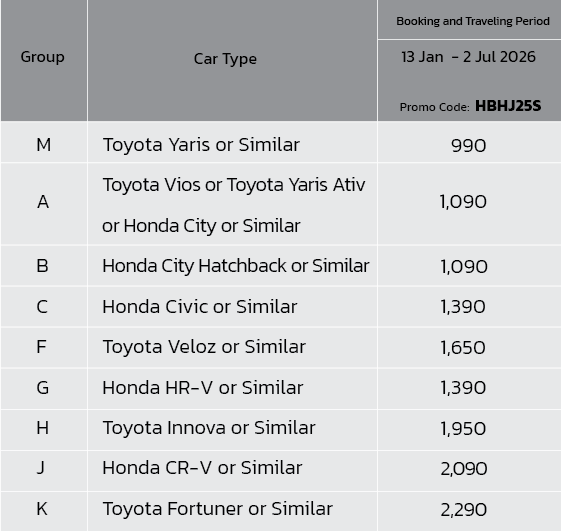 | Group | Car Type | Booking and Traveling Period 13 Jan - 2 Jul 2026 Promo Code: HBHJ25S |
|---|---|---|
| M | Toyota Yaris or Similar | 990 |
| A | Toyota Vios or Toyota Yaris Ativ or Honda City or Similar | 1,090 |
| B | Honda City Hatchback or Similar | 1,090 |
| C | Honda Civic or Similar | 1,390 |
| F | Toyota Veloz or Similar | 1,650 |
| G | Honda HR-V or Similar | 1,390 |
| H | Toyota Innova or Similar | 1,950 |
| J | Honda CR-V or Similar | 2,090 |
| K | Toyota Fortuner or Similar | 2,290 |